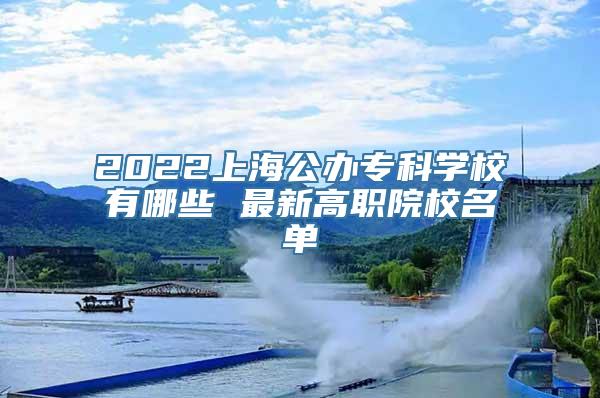 2022上海公办专科学校有哪些 最新高职院校名单